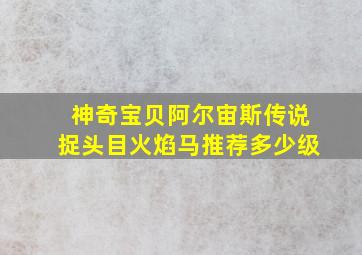 神奇宝贝阿尔宙斯传说
捉头目火焰马推荐多少级